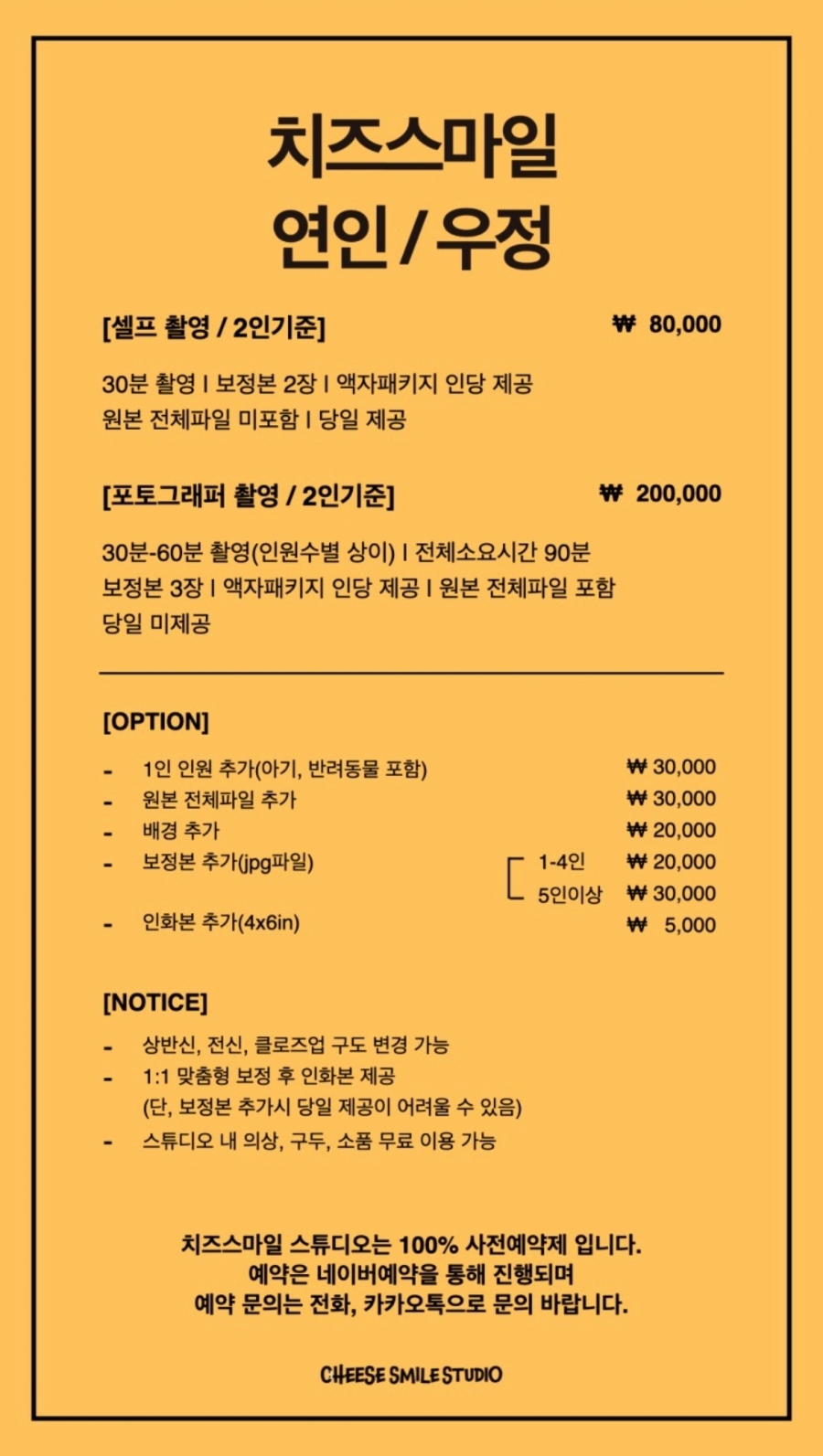 치즈스마일
연인 / 우정

[셀프 촬영 / 2인기준] ₩ 80,000

30분 촬영 I 보정본 2장 I 액자패키지 인당 제공
원본 전체파일 미포함 I 당일 제공

[포토그래퍼 촬영 / 2인기준] ₩ 200,000

30분-60분 촬영(인원수별 상이) I 전체소요시간 90분
보정본 3장 I 액자패키지 인당 제공 I 원본 전체파일 포함
당일 미제공

[OPTION]

- 1인 인원 추가(아기, 반려동물 포함) ₩ 30,000
- 원본 전체파일 추가 ₩ 30,000
- 배경 추가 ₩ 20,000
- 보정본 추가(jpg파일) 1-4인 ₩ 20,000
5인이상 ₩ 30,000
- 인화본 추가(4x6in) ₩ 5,000

[NOTICE]

- 상반신, 전신, 클로즈업 구도 변경 가능
- 1:1 맞춤형 보정 후 인화본 제공
(단, 보정본 추가시 당일 제공이 어려울 수 있음)
- 스튜디오 내 의상, 구두, 소품 무료 이용 가능

치즈스마일 스튜디오는 100% 사전예약제 입니다.
예약은 네이버예약을 통해 진행되며
예약 문의는 전화, 카카오톡으로 문의 바랍니다.

CHEESE SMILE STUDIO